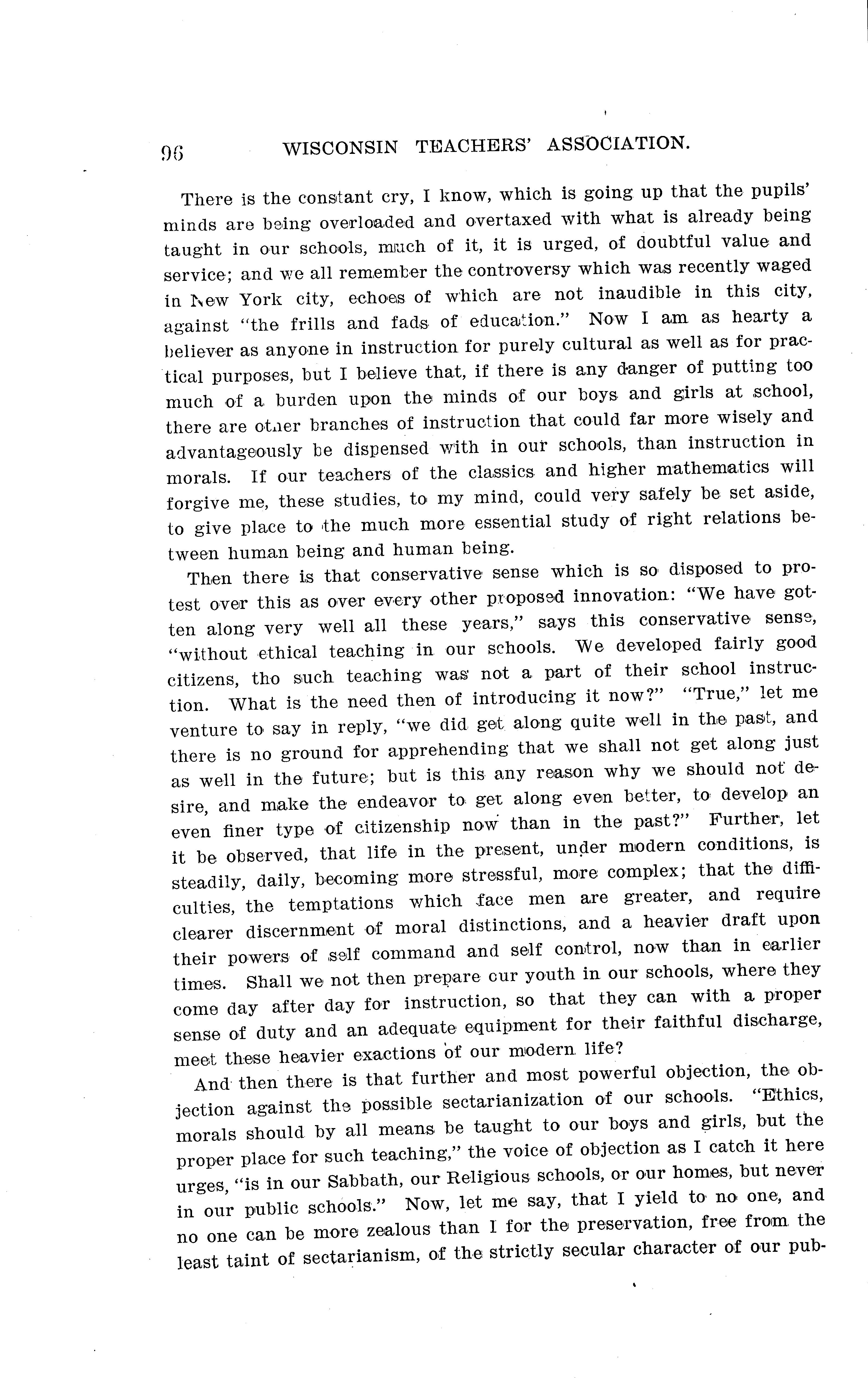 96 WISCONSIN TEACHERS' ASSOCIATION.

There is the constant cry, I know, which is going up that the pupils' minds are being overloaded and overtaxed with what is already being taught in our schools, much of it, it is urged, of doubtful value and service; and we all remember the controversy which was recently waged in New York city, echoes of which are not inaudible in this city, against "the frills and fads of education." Now I am as hearty a believer as anyone in instruction for purely cultural as well as for practical purposes, but I believe that, if there is any danger of putting too much of a burden upon the minds of our boys and girls at school, there are other branches of instruction that could far more wisely and advantageously be dispensed with in our schools, than instruction in morals. If our teachers of the classics and higher mathematics will forgive me, these studies, to my mind, could very safely be set aside, to give place to the much more essential study of right relations between human being and human being.

Then there is that conservative sense which is so disposed to protest over this as over every other proposed innovation: "We have gotten along very well all these years," says this conservative sense, "without ethical teaching in our schools. We developed fairly good citizens, tho such teaching was not a part of their school instruction. What is the need then of introducing it now?" "True," let me venture to say in reply, "we did get along quite well in the past, and there is no ground for apprehending that we shall not get along just as well in the future; but is this any reason why we should not desire, and make the endeavor to get along even better, to develop an even finer type of citizenship now than in the past?" Further, let it be observed, that life in the present, under modern conditions, is steadily, daily, becoming more stressful, more complex; that the difficulties, the temptations which face men are greater, and require clearer discernment of moral distinctions, and a heavier draft upon their powers of self command and self control, now than in earlier times. Shall we not then prepare our youth in our schools, where they come day after day for instruction, so that they can with a proper sense of duty and an adequate equipment for their faithful discharge, meet these heavier exactions of our modern life?

And then there is that further and most powerful objection, the objection against the possible sectarianization of our schools. "Ethics, morals should by all means be taught to our boys and girls, but the proper place for such teaching," the voice of objection as I catch it here urges, "is in our Sabbath, our Religious schools, or our homes, but never in our public schools." Now, let me say, that I yield to no one, and no one can be more zealous than I for the preservation, free from the least taint of sectarianism, of the strictly secular character of our pub-